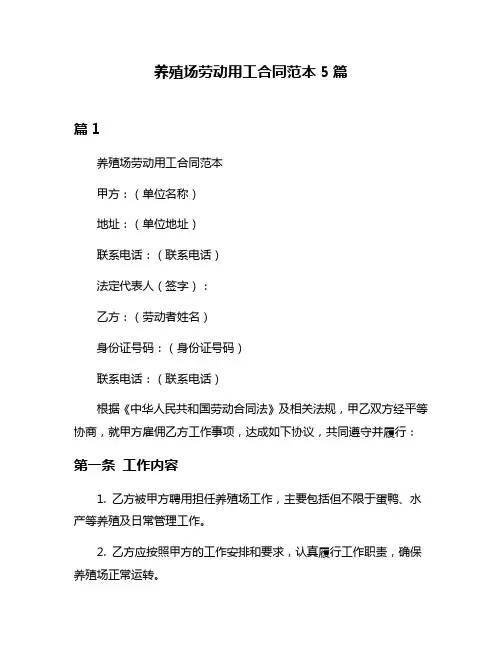 养殖场劳动用工合同范本 5 篇

篇 1

养殖场劳动用工合同范本

甲方：（单位名称）

地址：（单位地址）

联系电话：（联系电话）

法定代表人（签字）：

乙方：（劳动者姓名）

身份证号码：（身份证号码）

联系电话：（联系电话）

根据《中华人民共和国劳动合同法》及相关法规，甲乙双方经平等协商，就甲方雇佣乙方工作事项，达成如下协议，共同遵守并履行：

第一条 工作内容

1. 乙方被甲方聘用担任养殖场工作，主要包括但不限于蛋鸭、水产等养殖及日常管理工作。

2. 乙方应按照甲方的工作安排和要求，认真履行工作职责，确保养殖场正常运转。